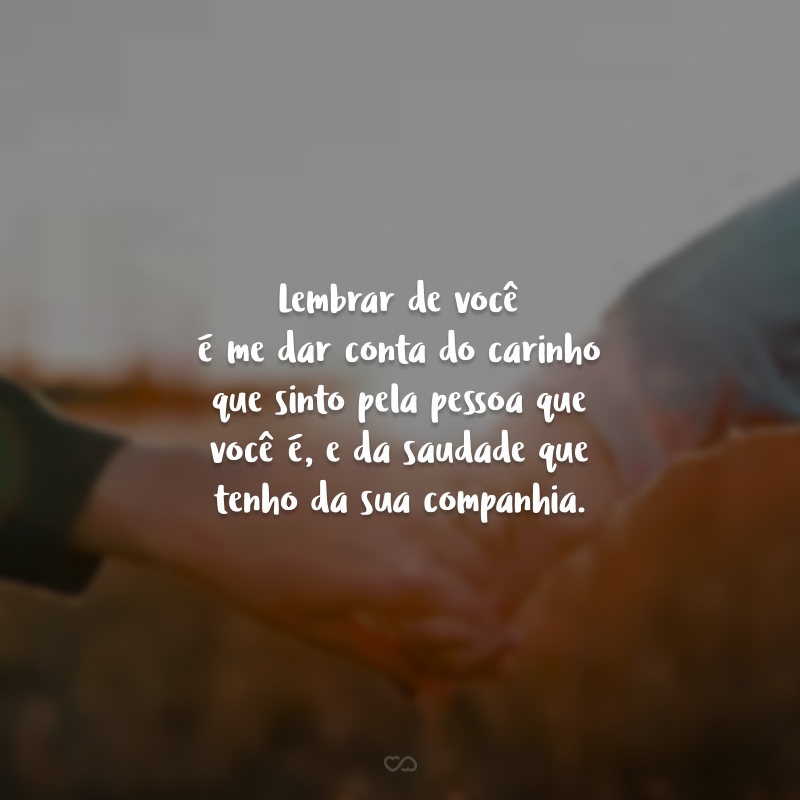 Lembrar de você
é me dar conta do carinho
que sinto pela pessoa que
você é, e da saudade que
tenho da sua companhia.